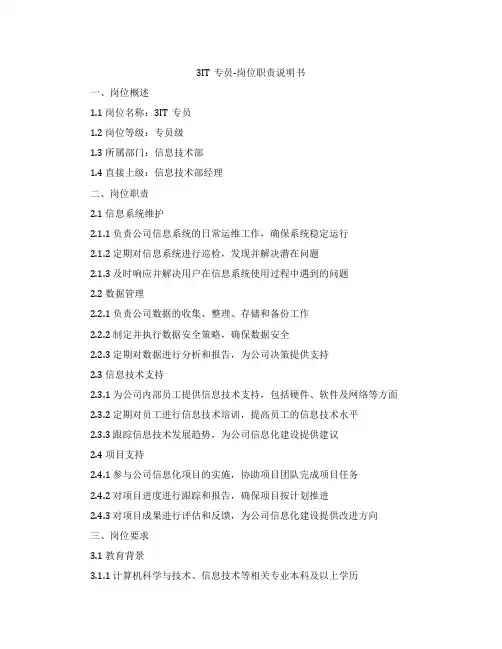 3IT 专员-岗位职责说明书

一、岗位概述

1.1 岗位名称：3IT 专员

1.2 岗位等级：专员级

1.3 所属部门：信息技术部

1.4 直接上级：信息技术部经理

二、岗位职责

2.1 信息系统维护

2.1.1 负责公司信息系统的日常运维工作，确保系统稳定运行

2.1.2 定期对信息系统进行巡检，发现并解决潜在问题

2.1.3 及时响应并解决用户在信息系统使用过程中遇到的问题

2.2 数据管理

2.2.1 负责公司数据的收集、整理、存储和备份工作

2.2.2 制定并执行数据安全策略，确保数据安全

2.2.3 定期对数据进行分析和报告，为公司决策提供支持

2.3 信息技术支持

2.3.1 为公司内部员工提供信息技术支持，包括硬件、软件及网络等方面

2.3.2 定期对员工进行信息技术培训，提高员工的信息技术水平

2.3.3 跟踪信息技术发展趋势，为公司信息化建设提供建议

2.4 项目支持

2.4.1 参与公司信息化项目的实施，协助项目团队完成项目任务

2.4.2 对项目进度进行跟踪和报告，确保项目按计划推进

2.4.3 对项目成果进行评估和反馈，为公司信息化建设提供改进方向

三、岗位要求

3.1 教育背景

3.1.1 计算机科学与技术、信息技术等相关专业本科及以上学历